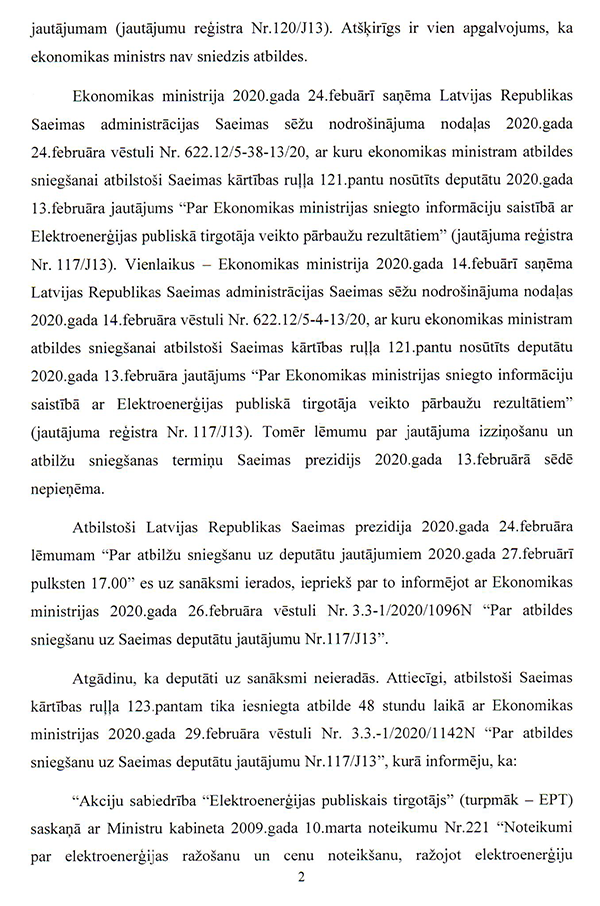 jautājumam (jautājumu reģistra Nr.120/J13). Atšķirīgs ir vien apgalvojums, ka ekonomikas ministrs nav sniedzis atbildes.

Ekonomikas ministrija 2020.gada 24.febuārī saņēma Latvijas Republikas Saeimas administrācijas Saeimas sēžu nodrošinājuma nodaļas 2020.gada 24.februāra vēstuli Nr. 622.12/5-38-13/20, ar kuru ekonomikas ministram atbildes sniegšanai atbilstoši Saeimas kārtības ruļļa 121.pantu nosūtīts deputātu 2020.gada 13.februāra jautājums "Par Ekonomikas ministrijas sniegto informāciju saistībā ar Elektroenerģijas publiskā tirgotāja veikto pārbaužu rezultātiem" (jautājuma reģistra Nr. 117/J13). Vienlaikus – Ekonomikas ministrija 2020.gada 14.febuārī saņēma Latvijas Republikas Saeimas administrācijas Saeimas sēžu nodrošinājuma nodaļas 2020.gada 14.februāra vēstuli Nr. 622.12/5-4-13/20, ar kuru ekonomikas ministram atbildes sniegšanai atbilstoši Saeimas kārtības ruļļa 121.pantu nosūtīts deputātu 2020.gada 13.februāra jautājums "Par Ekonomikas ministrijas sniegto informāciju saistībā ar Elektroenerģijas publiskā tirgotāja veikto pārbaužu rezultātiem" (jautājuma reģistra Nr. 117/J13). Tomēr lēmumu par jautājuma izziņošanu un atbilžu sniegšanas termiņu Saeimas prezidijs 2020.gada 13.februārā sēdē nepieņēma.

Atbilstoši Latvijas Republikas Saeimas prezidija 2020.gada 24.februāra lēmumam "Par atbilžu sniegšanu uz deputātu jautājumiem 2020.gada 27.februārī pulksten 17.00" es uz sanāksmi ierados, iepriekš par to informējot ar Ekonomikas ministrijas 2020.gada 26.februāra vēstuli Nr. 3.3-1/2020/1096N "Par atbildes sniegšanu uz Saeimas deputātu jautājumu Nr.117/J13".

Atgādinu, ka deputāti uz sanāksmi neieradās. Attiecīgi, atbilstoši Saeimas kārtības ruļļa 123.pantam tika iesniegta atbilde 48 stundu laikā ar Ekonomikas ministrijas 2020.gada 29.februāra vēstuli Nr. 3.3.-1/2020/1142N "Par atbildes sniegšanu uz Saeimas deputātu jautājumu Nr.117/J13", kurā informēju, ka:

"Akciju sabiedrība "Elektroenerģijas publiskais tirgotājs" (turpmāk – EPT) saskaņā ar Ministru kabineta 2009.gada 10.marta noteikumu Nr.221 "Noteikumi par elektroenerģijas ražošanu un cenu noteikšanu, ražojot elektroenerģiju

2